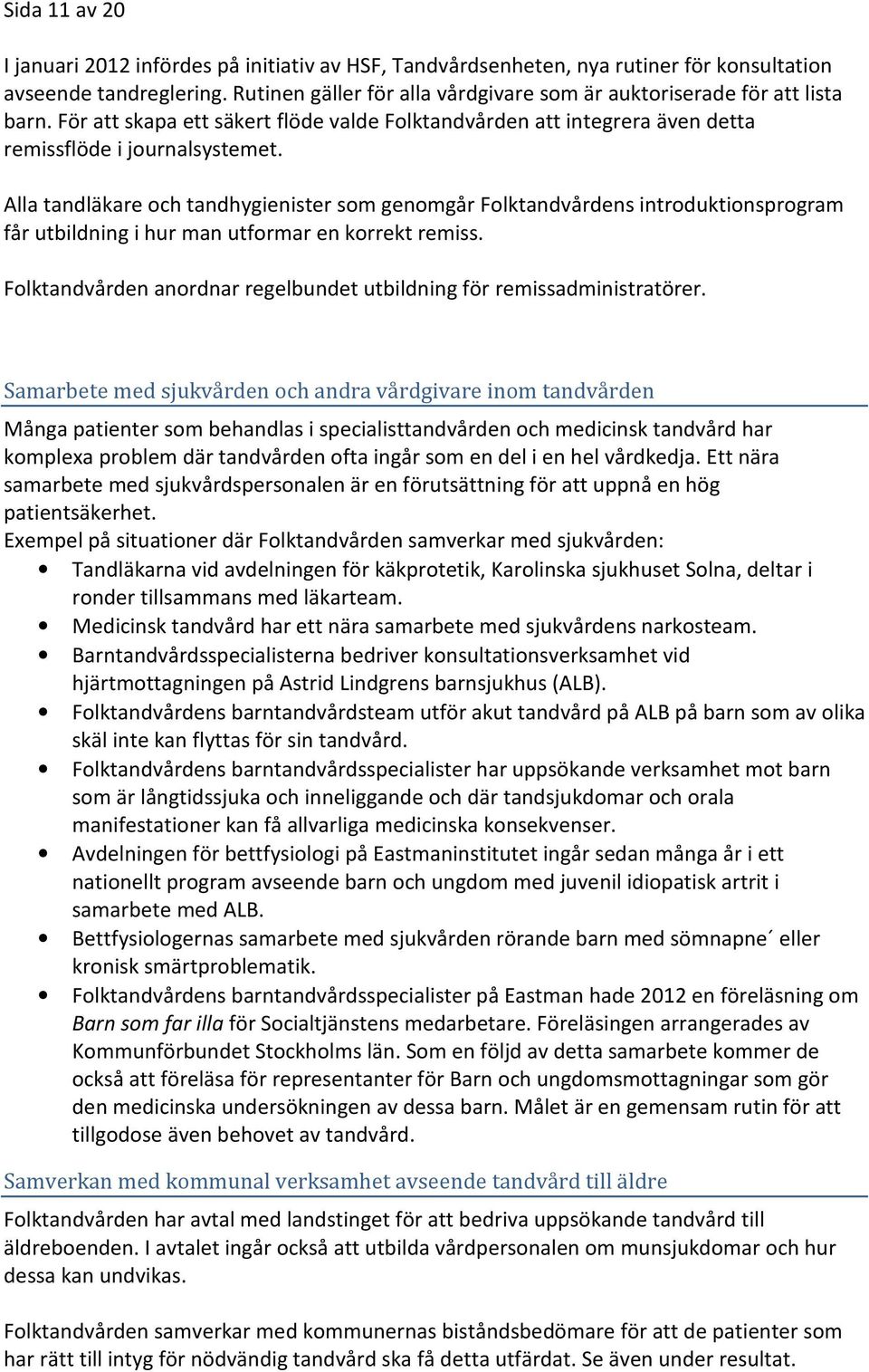 Sida 11 av 20

I januari 2012 infördes på initiativ av HSF, Tandvårdsenheten, nya rutiner för konsultation avseende tandreglering. Rutinen gäller för alla vårdgivare som är auktoriserade för att lista barn. För att skapa ett säkert flöde valde Folktandvården att integrera även detta remissflöde i journalsystemet.

Alla tandläkare och tandhygienister som genomgår Folktandvårdens introduktionsprogram får utbildning i hur man utformar en korrekt remiss.

Folktandvården anordnar regelbundet utbildning för remissadministratörer.

Samarbete med sjukvården och andra vårdgivare inom tandvården

Många patienter som behandlas i specialisttandvården och medicinsk tandvård har komplexa problem där tandvården ofta ingår som en del i en hel vårdkedja. Ett nära samarbete med sjukvårdspersonalen är en förutsättning för att uppnå en hög patientsäkerhet.
Exempel på situationer där Folktandvården samverkar med sjukvården:
• Tandläkarna vid avdelningen för käkprotetik, Karolinska sjukhuset Solna, deltar i ronder tillsammans med läkarteam.
• Medicinsk tandvård har ett nära samarbete med sjukvårdens narkosteam.
• Barntandvårdsspecialisterna bedriver konsultationsverksamhet vid hjärtmottagningen på Astrid Lindgrens barnsjukhus (ALB).
• Folktandvårdens barntandvårdsteam utför akut tandvård på ALB på barn som av olika skäl inte kan flyttas för sin tandvård.
• Folktandvårdens barntandvårdsspecialister har uppsökande verksamhet mot barn som är långtidssjuka och inneliggande och där tandsjukdomar och orala manifestationer kan få allvarliga medicinska konsekvenser.
• Avdelningen för bettfysiologi på Eastmaninstitutet ingår sedan många år i ett nationellt program avseende barn och ungdom med juvenil idiopatisk artrit i samarbete med ALB.
• Bettfysiologernas samarbete med sjukvården rörande barn med sömnapne´ eller kronisk smärtproblematik.
• Folktandvårdens barntandvårdsspecialister på Eastman hade 2012 en föreläsning om Barn som far illa för Socialtjänstens medarbetare. Föreläsingen arrangerades av Kommunförbundet Stockholms län. Som en följd av detta samarbete kommer de också att föreläsa för representanter för Barn och ungdomsmottagningar som gör den medicinska undersökningen av dessa barn. Målet är en gemensam rutin för att tillgodose även behovet av tandvård.

Samverkan med kommunal verksamhet avseende tandvård till äldre

Folktandvården har avtal med landstinget för att bedriva uppsökande tandvård till äldreboenden. I avtalet ingår också att utbilda vårdpersonalen om munsjukdomar och hur dessa kan undvikas.

Folktandvården samverkar med kommunernas biståndsbedömare för att de patienter som har rätt till intyg för nödvändig tandvård ska få detta utfärdat. Se även under resultat.